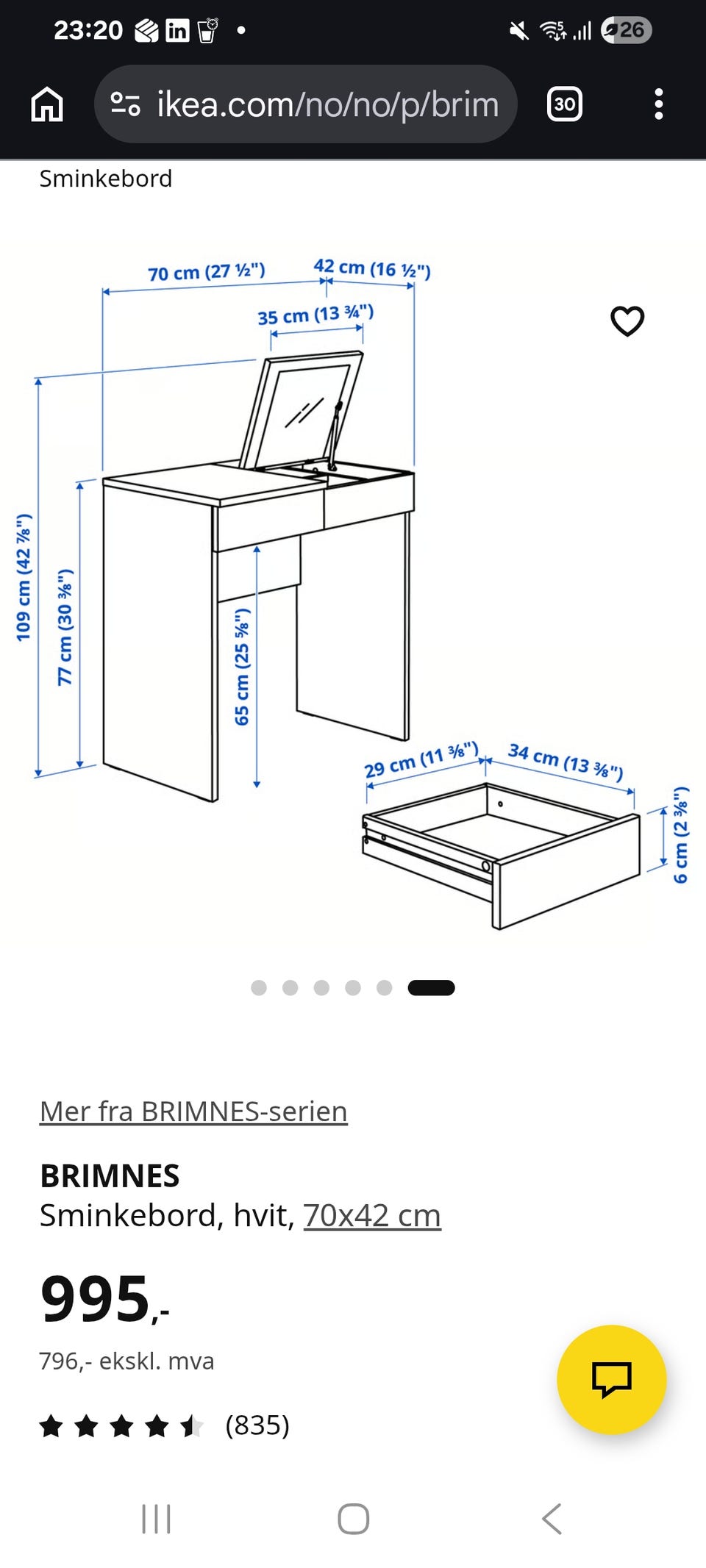 23:20 26

ikea.com/no/no/p/brim 30

Sminkebord

70 cm (27 ½")
42 cm (16 ½")
35 cm (13 ¾")
109 cm (42 ⅞")
77 cm (30 ⅜")
65 cm (25 ⅝")
29 cm (11 ⅜")
34 cm (13 ⅜")
6 cm (2 ⅜")

Mer fra BRIMNES-serien

BRIMNES
Sminkebord, hvit, 70x42 cm

995,-

796,- ekskl. mva

(835)